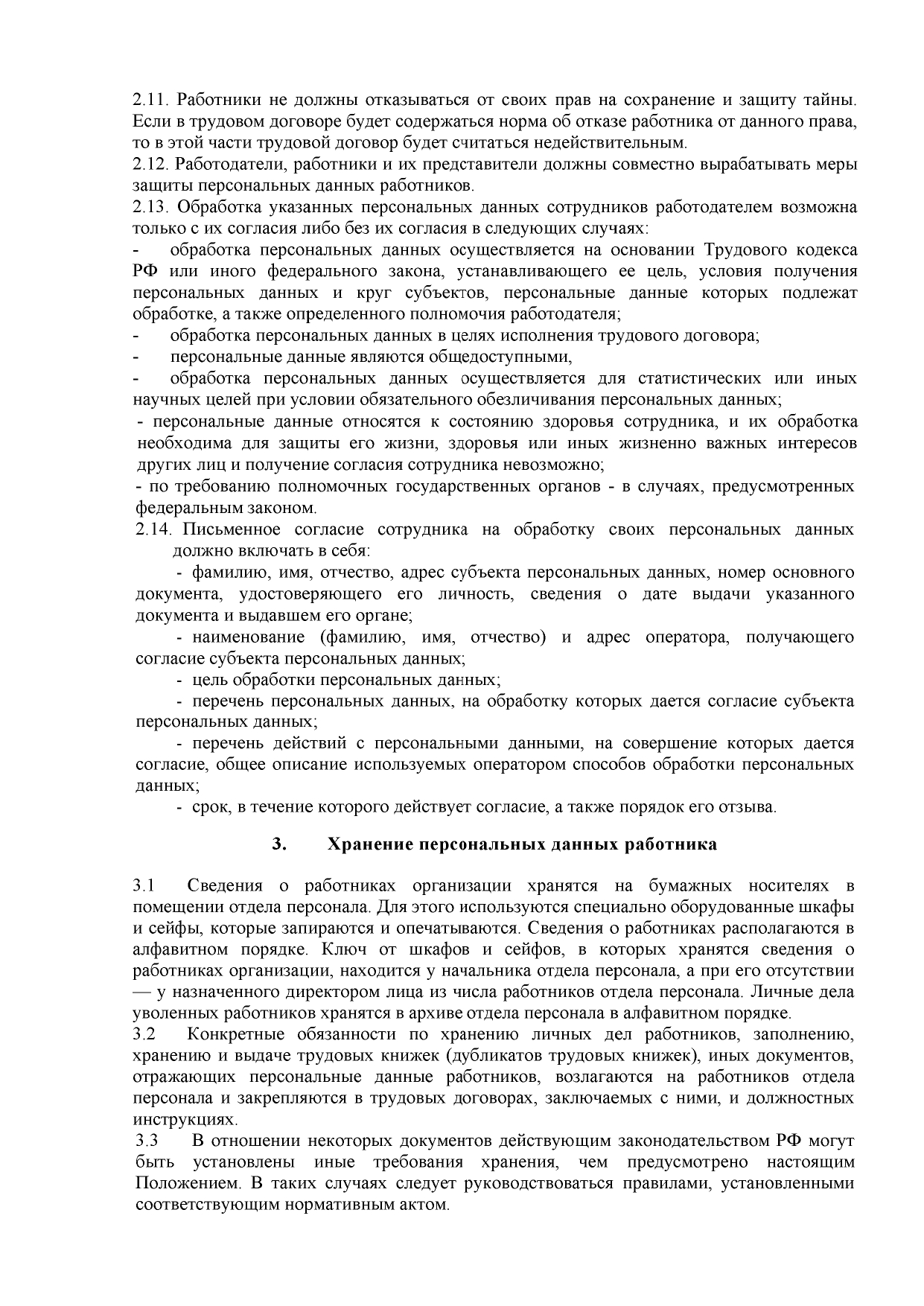 2.11. Работники не должны отказываться от своих прав на сохранение и защиту тайны. Если в трудовом договоре будет содержаться норма об отказе работника от данного права, то в этой части трудовой договор будет считаться недействительным.
2.12. Работодатели, работники и их представители должны совместно вырабатывать меры защиты персональных данных работников.
2.13. Обработка указанных персональных данных сотрудников работодателем возможна только с их согласия либо без их согласия в следующих случаях:
- обработка персональных данных осуществляется на основании Трудового кодекса РФ или иного федерального закона, устанавливающего ее цель, условия получения персональных данных и круг субъектов, персональные данные которых подлежат обработке, а также определенного полномочия работодателя;
- обработка персональных данных в целях исполнения трудового договора;
- персональные данные являются общедоступными,
- обработка персональных данных осуществляется для статистических или иных научных целей при условии обязательного обезличивания персональных данных;
- персональные данные относятся к состоянию здоровья сотрудника, и их обработка необходима для защиты его жизни, здоровья или иных жизненно важных интересов других лиц и получение согласия сотрудника невозможно;
- по требованию полномочных государственных органов - в случаях, предусмотренных федеральным законом.
2.14. Письменное согласие сотрудника на обработку своих персональных данных должно включать в себя:
- фамилию, имя, отчество, адрес субъекта персональных данных, номер основного документа, удостоверяющего его личность, сведения о дате выдачи указанного документа и выдавшем его органе;
- наименование (фамилию, имя, отчество) и адрес оператора, получающего согласие субъекта персональных данных;
- цель обработки персональных данных;
- перечень персональных данных, на обработку которых дается согласие субъекта персональных данных;
- перечень действий с персональными данными, на совершение которых дается согласие, общее описание используемых оператором способов обработки персональных данных;
- срок, в течение которого действует согласие, а также порядок его отзыва.

3. Хранение персональных данных работника

3.1 Сведения о работниках организации хранятся на бумажных носителях в помещении отдела персонала. Для этого используются специально оборудованные шкафы и сейфы, которые запираются и опечатываются. Сведения о работниках располагаются в алфавитном порядке. Ключ от шкафов и сейфов, в которых хранятся сведения о работниках организации, находится у начальника отдела персонала, а при его отсутствии — у назначенного директором лица из числа работников отдела персонала. Личные дела уволенных работников хранятся в архиве отдела персонала в алфавитном порядке.
3.2 Конкретные обязанности по хранению личных дел работников, заполнению, хранению и выдаче трудовых книжек (дубликатов трудовых книжек), иных документов, отражающих персональные данные работников, возлагаются на работников отдела персонала и закрепляются в трудовых договорах, заключаемых с ними, и должностных инструкциях.
3.3 В отношении некоторых документов действующим законодательством РФ могут быть установлены иные требования хранения, чем предусмотрено настоящим Положением. В таких случаях следует руководствоваться правилами, установленными соответствующим нормативным актом.